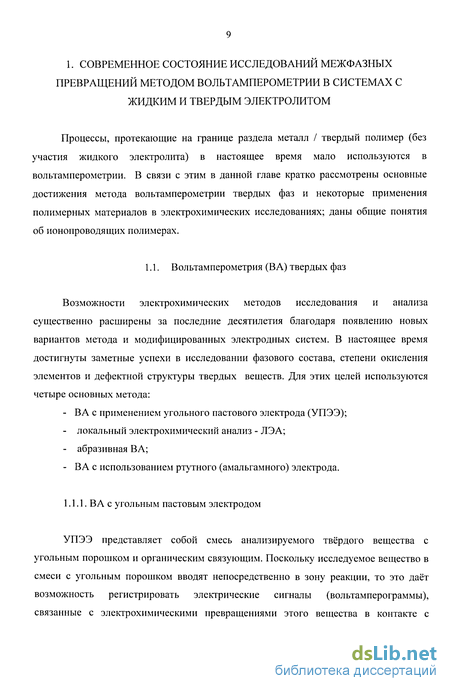 9

1. СОВРЕМЕННОЕ СОСТОЯНИЕ ИССЛЕДОВАНИЙ МЕЖФАЗНЫХ ПРЕВРАЩЕНИЙ МЕТОДОМ ВОЛЬТАМПЕРОМЕТРИИ В СИСТЕМАХ С ЖИДКИМ И ТВЕРДЫМ ЭЛЕКТРОЛИТОМ

Процессы, протекающие на границе раздела металл / твердый полимер (без участия жидкого электролита) в настоящее время мало используются в вольтамперометрии. В связи с этим в данной главе кратко рассмотрены основные достижения метода вольтамперометрии твердых фаз и некоторые применения полимерных материалов в электрохимических исследованиях; даны общие понятия об ионопроводящих полимерах.

1.1. Вольтамперометрия (ВА) твердых фаз

Возможности электрохимических методов исследования и анализа существенно расширены за последние десятилетия благодаря появлению новых вариантов метода и модифицированных электродных систем. В настоящее время достигнуты заметные успехи в исследовании фазового состава, степени окисления элементов и дефектной структуры твердых веществ. Для этих целей используются четыре основных метода:
- ВА с применением угольного пастового электрода (УПЭЭ);
- локальный электрохимический анализ - ЛЭА;
- абразивная ВА;
- ВА с использованием ртутного (амальгамного) электрода.

1.1.1. ВА с угольным пастовым электродом

УПЭЭ представляет собой смесь анализируемого твёрдого вещества с угольным порошком и органическим связующим. Поскольку исследуемое вещество в смеси с угольным порошком вводят непосредственно в зону реакции, то это даёт возможность регистрировать электрические сигналы (вольтамперограммы), связанные с электрохимическими превращениями этого вещества в контакте с

dsLib.net
библиотека диссертаций